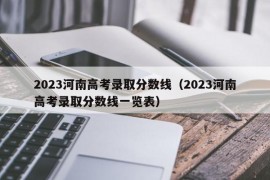 2023河南高考录取分数线（2023河南高考录取分数线一览表）